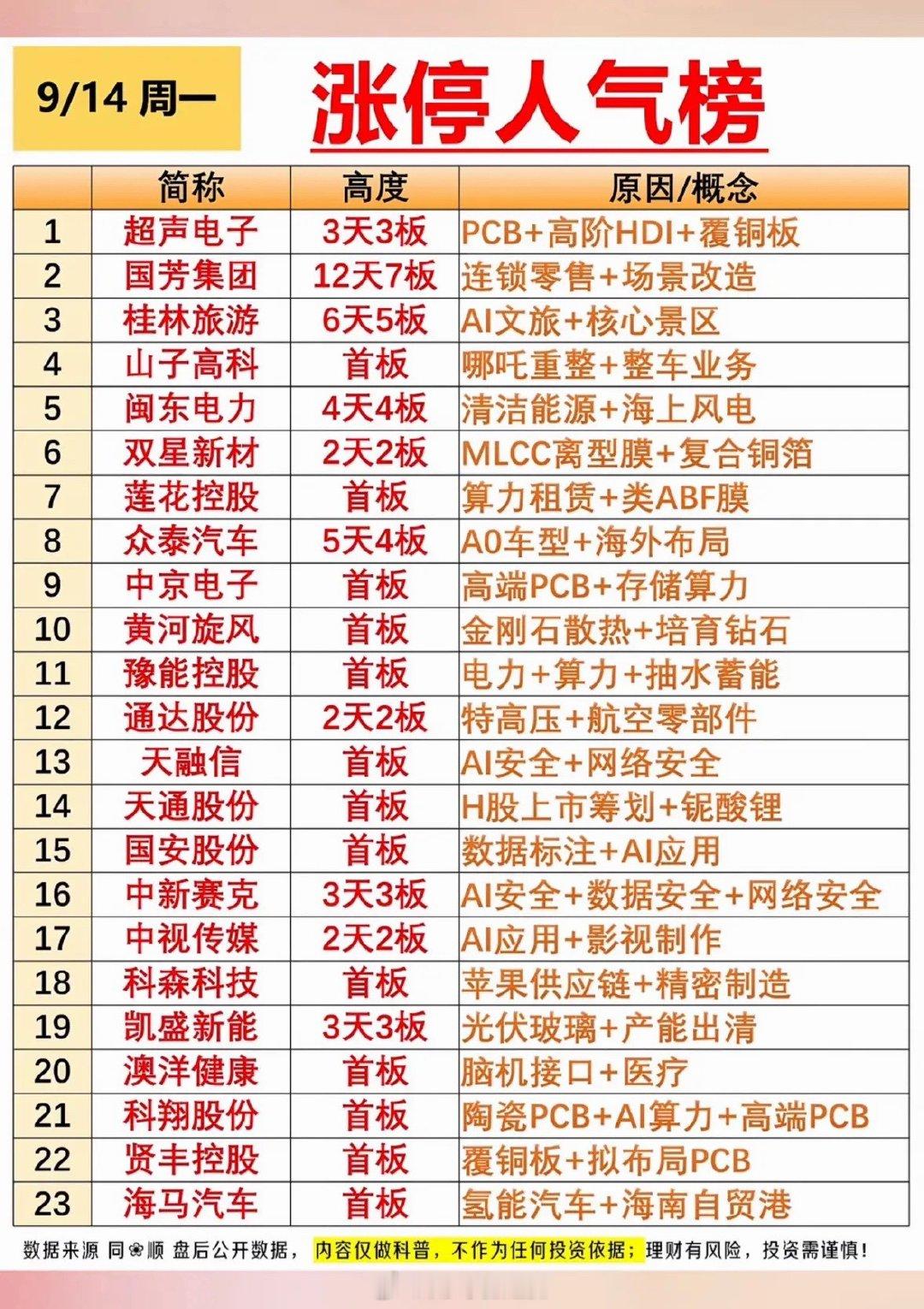 9/14 周一

涨停人气榜

|  | 简称 | 高度 | 原因/概念 |
|---|---|---|---|
| 1 | 超声电子 | 3天3板 | PCB+高阶HDI+覆铜板 |
| 2 | 国芳集团 | 12天7板 | 连锁零售+场景改造 |
| 3 | 桂林旅游 | 6天5板 | AI文旅+核心景区 |
| 4 | 山子高科 | 首板 | 哪吒重整+整车业务 |
| 5 | 闽东电力 | 4天4板 | 清洁能源+海上风电 |
| 6 | 双星新材 | 2天2板 | MLCC离型膜+复合铜箔 |
| 7 | 莲花控股 | 首板 | 算力租赁+类ABF膜 |
| 8 | 众泰汽车 | 5天4板 | A0车型+海外布局 |
| 9 | 中京电子 | 首板 | 高端PCB+存储算力 |
| 10 | 黄河旋风 | 首板 | 金刚石散热+培育钻石 |
| 11 | 豫能控股 | 首板 | 电力+算力+抽水蓄能 |
| 12 | 通达股份 | 2天2板 | 特高压+航空零部件 |
| 13 | 天融信 | 首板 | AI安全+网络安全 |
| 14 | 天通股份 | 首板 | H股上市筹划+铌酸锂 |
| 15 | 国安股份 | 首板 | 数据标注+AI应用 |
| 16 | 中新赛克 | 3天3板 | AI安全+数据安全+网络安全 |
| 17 | 中视传媒 | 2天2板 | AI应用+影视制作 |
| 18 | 科森科技 | 首板 | 苹果供应链+精密制造 |
| 19 | 凯盛新能 | 3天3板 | 光伏玻璃+产能出清 |
| 20 | 澳洋健康 | 首板 | 脑机接口+医疗 |
| 21 | 科翔股份 | 首板 | 陶瓷PCB+AI算力+高端PCB |
| 22 | 贤丰控股 | 首板 | 覆铜板+拟布局PCB |
| 23 | 海马汽车 | 首板 | 氢能汽车+海南自贸港 |

数据来源 同花顺 盘后公开数据， 内容仅做科普，不作为任何投资依据；理财有风险，投资需谨慎！